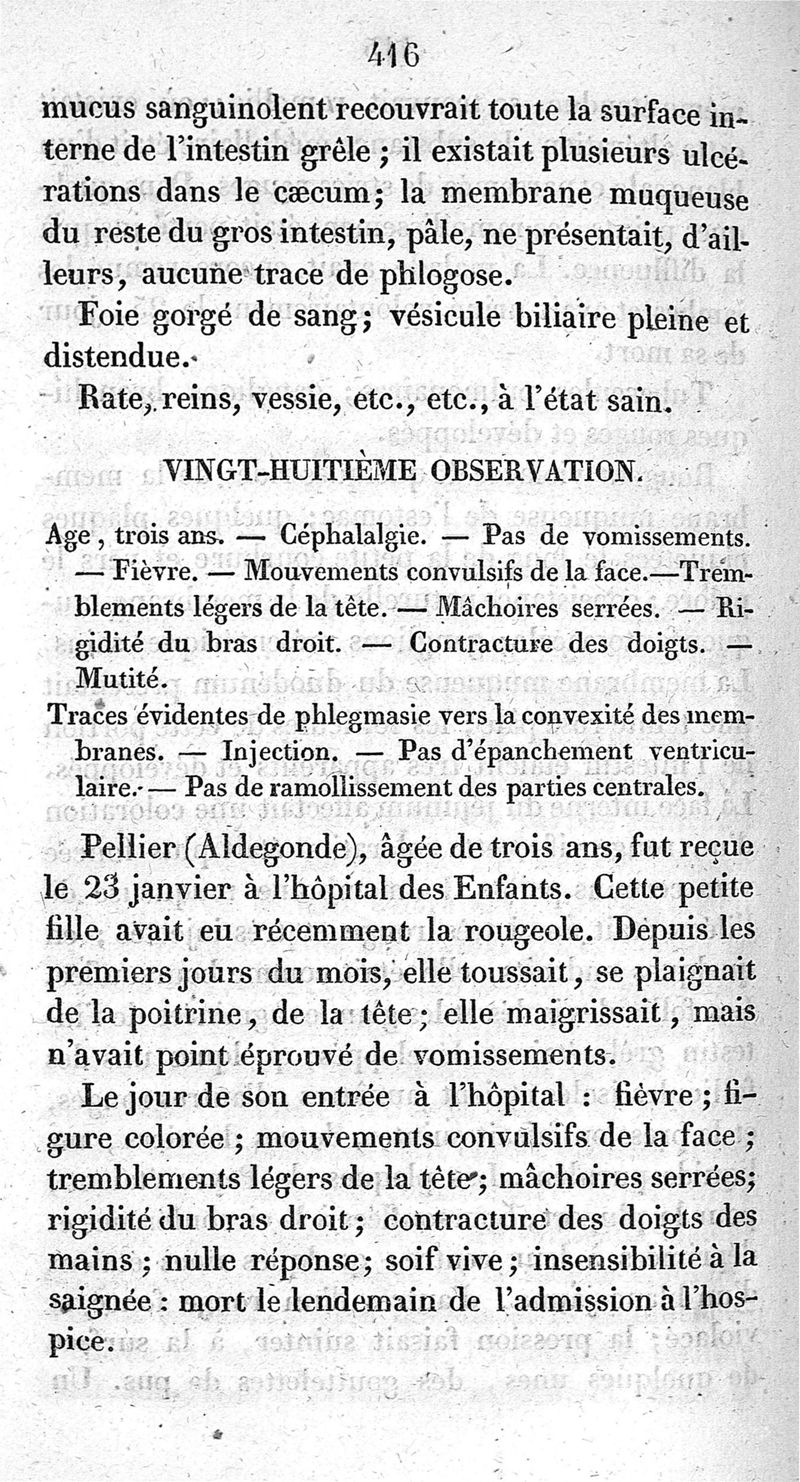 416

mucus sanguinolent recouvrait toute la surface interne de l'intestin grêle ; il existait plusieurs ulcérations dans le cæcum; la membrane muqueuse du reste du gros intestin, pâle, ne présentait, d'ailleurs, aucune trace de phlogose.

Foie gorgé de sang; vésicule biliaire pleine et distendue.

Rate, reins, vessie, etc., etc., à l'état sain.

VINGT-HUITIÈME OBSERVATION.

Age, trois ans. — Céphalalgie. — Pas de vomissements. — Fièvre. — Mouvements convulsifs de la face.—Tremblements légers de la tête. — Mâchoires serrées. — Rigidité du bras droit. — Contracture des doigts. — Mutité.

Traces évidentes de phlegmasie vers la convexité des membranes. — Injection. — Pas d'épanchement ventriculaire. — Pas de ramollissement des parties centrales.

Pellier (Aldegonde), âgée de trois ans, fut reçue le 23 janvier à l'hôpital des Enfants. Cette petite fille avait eu récemment la rougeole. Depuis les premiers jours du mois, elle toussait, se plaignait de la poitrine, de la tête; elle maigrissait, mais n'avait point éprouvé de vomissements.

Le jour de son entrée à l'hôpital : fièvre; figure colorée; mouvements convulsifs de la face; tremblements légers de la tête; mâchoires serrées; rigidité du bras droit; contracture des doigts des mains; nulle réponse; soif vive; insensibilité à la saignée : mort le lendemain de l'admission à l'hospice.